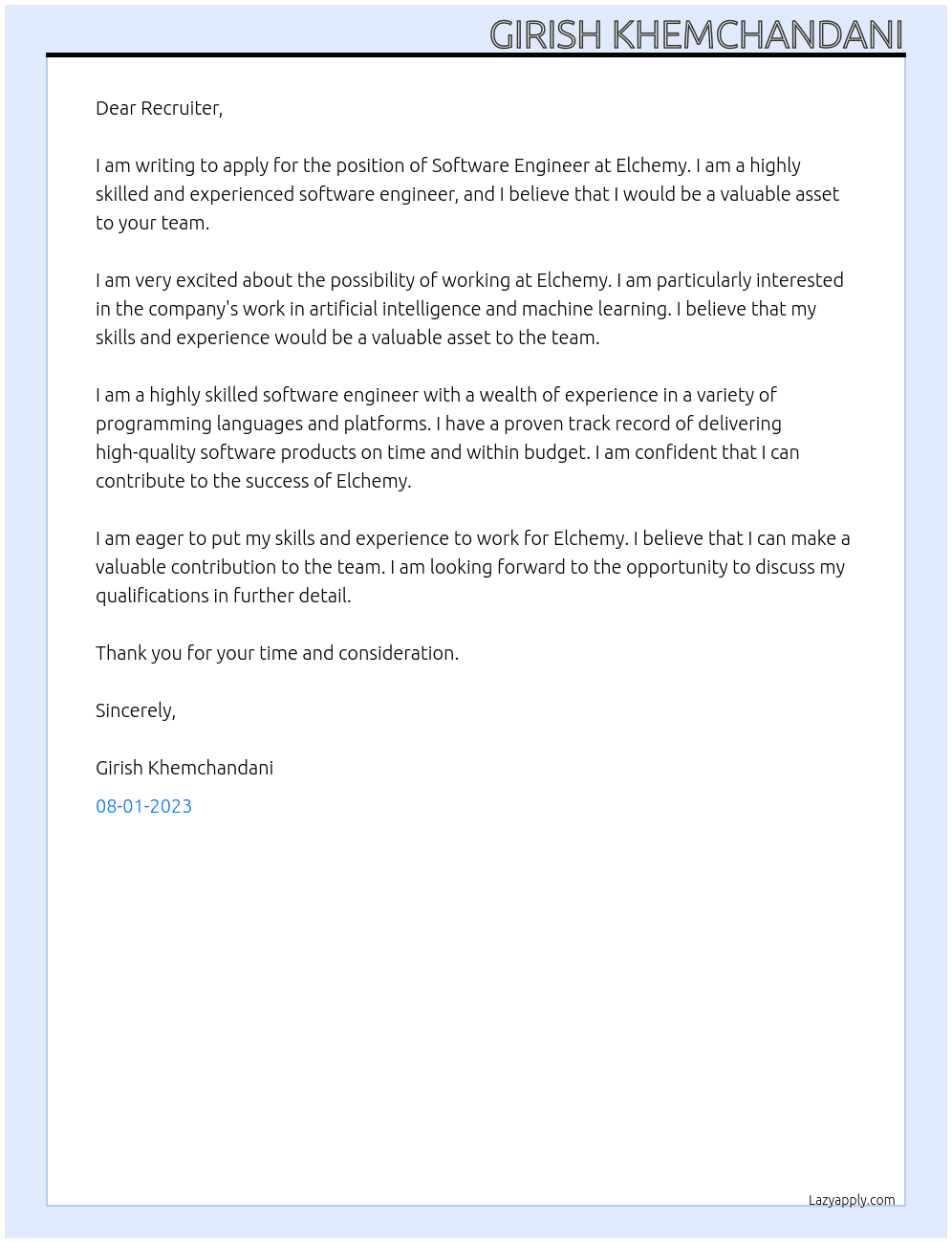 GIRISH KHEMCHANDANI

Dear Recruiter,

I am writing to apply for the position of Software Engineer at Elchemy. I am a highly skilled and experienced software engineer, and I believe that I would be a valuable asset to your team.

I am very excited about the possibility of working at Elchemy. I am particularly interested in the company's work in artificial intelligence and machine learning. I believe that my skills and experience would be a valuable asset to the team.

I am a highly skilled software engineer with a wealth of experience in a variety of programming languages and platforms. I have a proven track record of delivering high-quality software products on time and within budget. I am confident that I can contribute to the success of Elchemy.

I am eager to put my skills and experience to work for Elchemy. I believe that I can make a valuable contribution to the team. I am looking forward to the opportunity to discuss my qualifications in further detail.

Thank you for your time and consideration.

Sincerely,

Girish Khemchandani

08-01-2023

Lazyapply.com